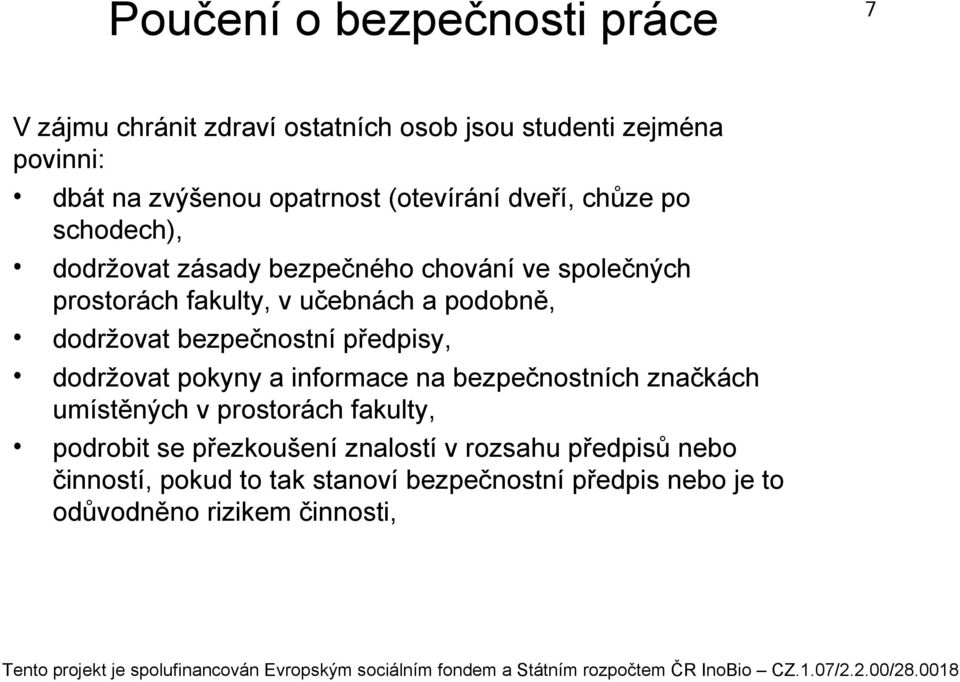 Poučení o bezpečnosti práce

7

V zájmu chránit zdraví ostatních osob jsou studenti zejména povinni:

• dbát na zvýšenou opatrnost (otevírání dveří, chůze po schodech),
• dodržovat zásady bezpečného chování ve společných prostorách fakulty, v učebnách a podobně,
• dodržovat bezpečnostní předpisy,
• dodržovat pokyny a informace na bezpečnostních značkách umístěných v prostorách fakulty,
• podrobit se přezkoušení znalostí v rozsahu předpisů nebo činností, pokud to tak stanoví bezpečnostní předpis nebo je to odůvodněno rizikem činnosti,

Tento projekt je spolufinancován Evropským sociálním fondem a Státním rozpočtem ČR InoBio – CZ.1.07/2.2.00/28.0018